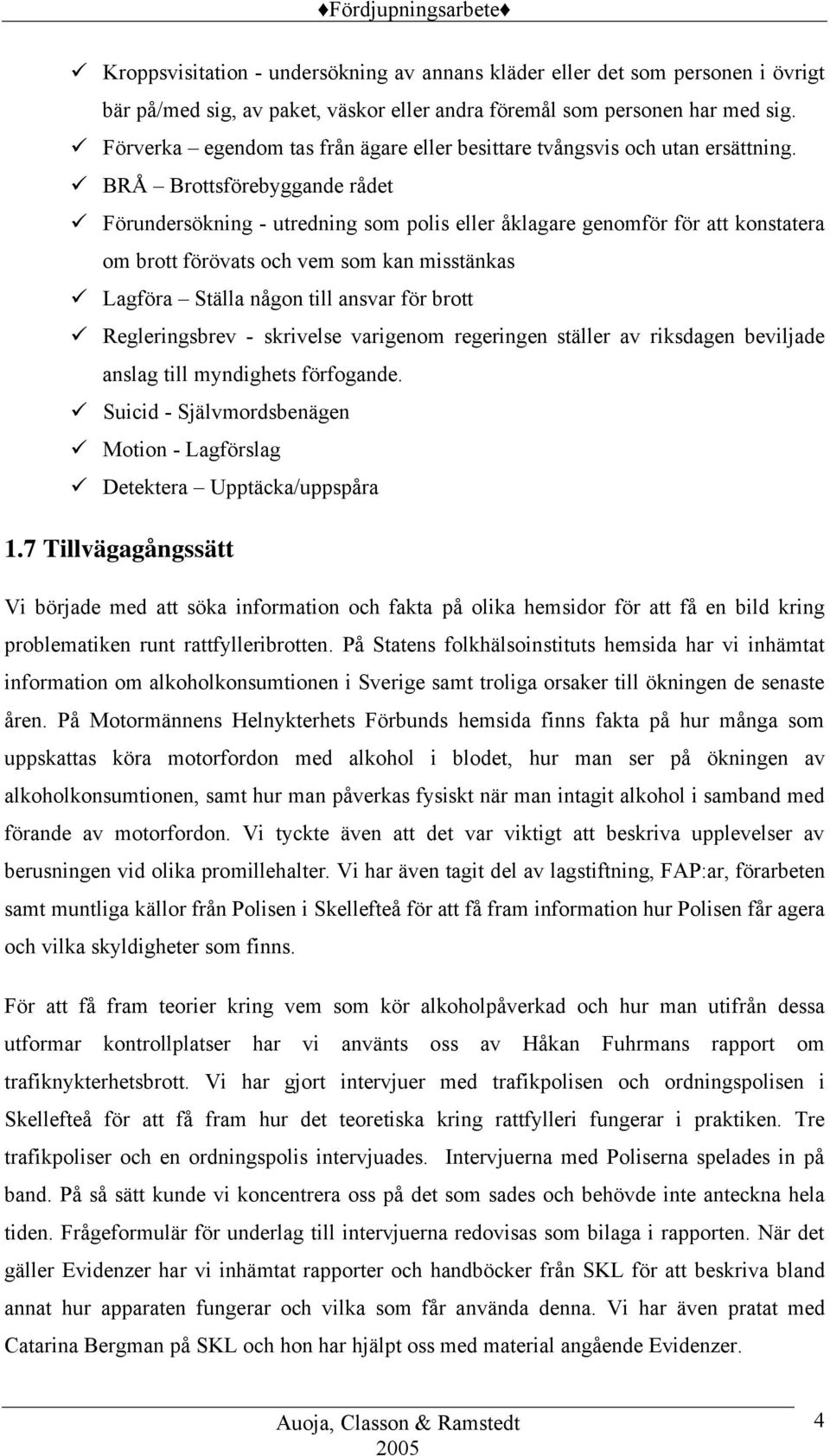 ♦Fördjupningsarbete♦

✓ Kroppsvisitation - undersökning av annans kläder eller det som personen i övrigt bär på/med sig, av paket, väskor eller andra föremål som personen har med sig.
✓ Förverka – egendom tas från ägare eller besittare tvångsvis och utan ersättning.
✓ BRÅ – Brottsförebyggande rådet
✓ Förundersökning - utredning som polis eller åklagare genomför för att konstatera om brott förövats och vem som kan misstänkas
✓ Lagföra – Ställa någon till ansvar för brott
✓ Regleringsbrev - skrivelse varigenom regeringen ställer av riksdagen beviljade anslag till myndighets förfogande.
✓ Suicid - Självmordsbenägen
✓ Motion - Lagförslag
✓ Detektera – Upptäcka/uppspåra

1.7 Tillvägagångssätt

Vi började med att söka information och fakta på olika hemsidor för att få en bild kring problematiken runt rattfylleribrotten. På Statens folkhälsoinstituts hemsida har vi inhämtat information om alkoholkonsumtionen i Sverige samt troliga orsaker till ökningen de senaste åren. På Motormännens Helnykterhets Förbunds hemsida finns fakta på hur många som uppskattas köra motorfordon med alkohol i blodet, hur man ser på ökningen av alkoholkonsumtionen, samt hur man påverkas fysiskt när man intagit alkohol i samband med förande av motorfordon. Vi tyckte även att det var viktigt att beskriva upplevelser av berusningen vid olika promillehalter. Vi har även tagit del av lagstiftning, FAP:ar, förarbeten samt muntliga källor från Polisen i Skellefteå för att få fram information hur Polisen får agera och vilka skyldigheter som finns.

För att få fram teorier kring vem som kör alkoholpåverkad och hur man utifrån dessa utformar kontrollplatser har vi använts oss av Håkan Fuhrmans rapport om trafiknykterhetsbrott. Vi har gjort intervjuer med trafikpolisen och ordningspolisen i Skellefteå för att få fram hur det teoretiska kring rattfylleri fungerar i praktiken. Tre trafikpoliser och en ordningspolis intervjuades. Intervjuerna med Poliserna spelades in på band. På så sätt kunde vi koncentrera oss på det som sades och behövde inte anteckna hela tiden. Frågeformulär för underlag till intervjuerna redovisas som bilaga i rapporten. När det gäller Evidenzer har vi inhämtat rapporter och handböcker från SKL för att beskriva bland annat hur apparaten fungerar och vilka som får använda denna. Vi har även pratat med Catarina Bergman på SKL och hon har hjälpt oss med material angående Evidenzer.

Auoja, Classon & Ramstedt
2005
4